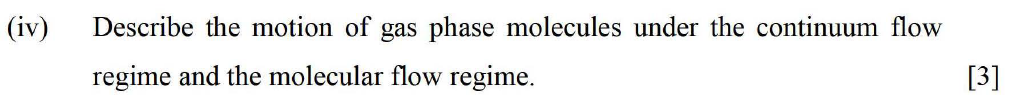 (iv) Describe the motion of gas phase molecules under the continuum flow regime and the molecular flow regime. [3]